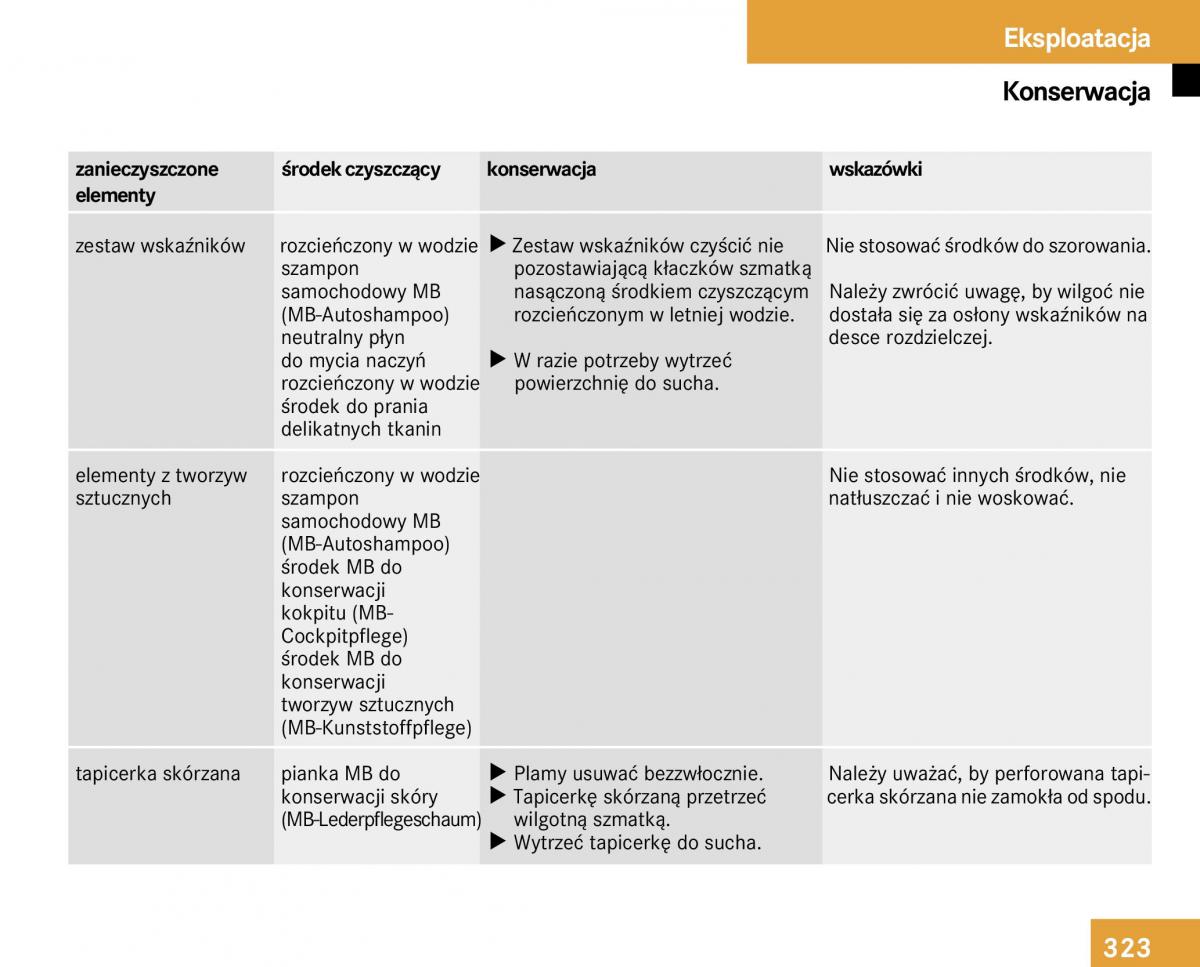 Eksploatacja

Konserwacja

| zanieczyszczone elementy | środek czyszczący | konserwacja | wskazówki |
|---|---|---|---|
| zestaw wskaźników | rozcieńczony w wodzie szampon samochodowy MB (MB-Autoshampoo) neutralny płyn do mycia naczyń rozcieńczony w wodzie środek do prania delikatnych tkanin | ▶ Zestaw wskaźników czyścić nie pozostawiającą kłaczków szmatką nasączoną środkiem czyszczącym rozcieńczonym w letniej wodzie. ▶ W razie potrzeby wytrzeć powierzchnię do sucha. | Nie stosować środków do szorowania. Należy zwrócić uwagę, by wilgoć nie dostała się za osłony wskaźników na desce rozdzielczej. |
| elementy z tworzyw sztucznych | rozcieńczony w wodzie szampon samochodowy MB (MB-Autoshampoo) środek MB do konserwacji kokpitu (MB-Cockpitpflege) środek MB do konserwacji tworzyw sztucznych (MB-Kunststoffpflege) | | Nie stosować innych środków, nie natłuszczać i nie woskować. |
| tapicerka skórzana | pianka MB do konserwacji skóry (MB-Lederpflegeschaum) | ▶ Plamy usuwać bezzwłocznie. ▶ Tapicerkę skórzaną przetrzeć wilgotną szmatką. ▶ Wytrzeć tapicerkę do sucha. | Należy uważać, by perforowana tapicerka skórzana nie zamokła od spodu. |

323